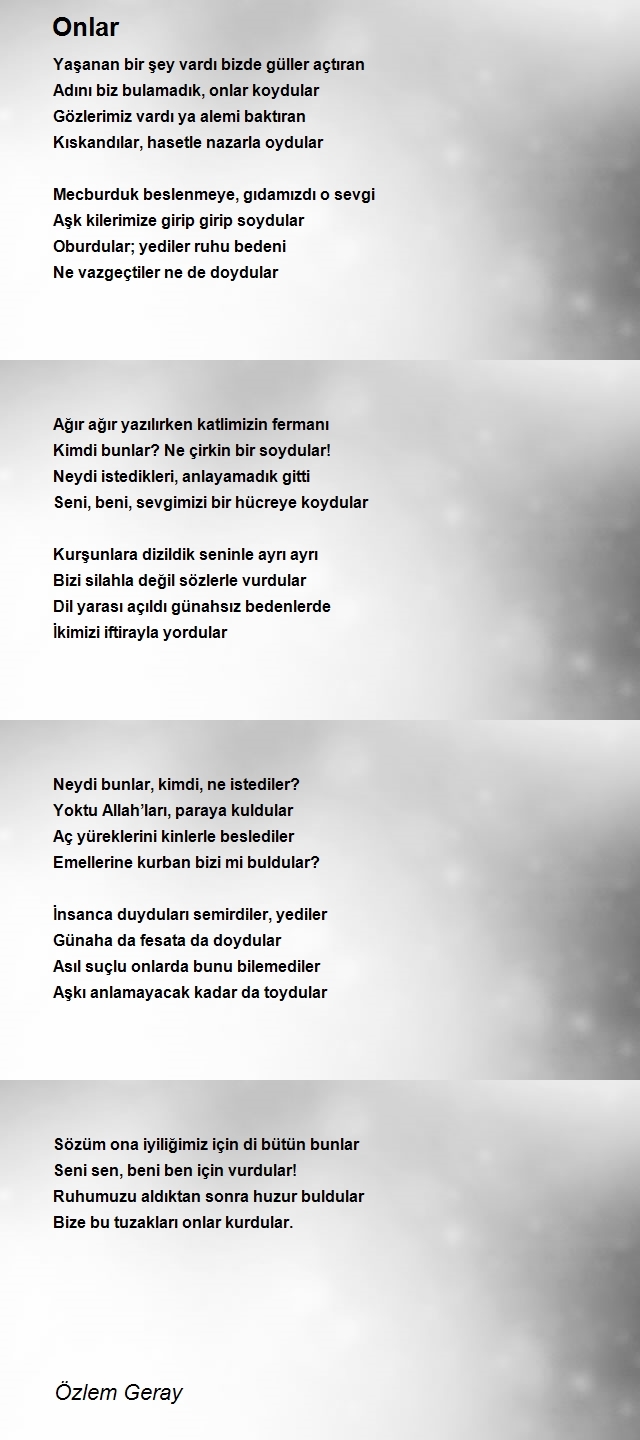 Onlar

Yaşanan bir şey vardı bizde güller açtıran
Adını biz bulamadık, onlar koydular
Gözlerimiz vardı ya alemi baktıran
Kıskandılar, hasetle nazarla oydular

Mecburduk beslenmeye, gıdamızdı o sevgi
Aşk kilerimize girip girip soydular
Oburdular; yediler ruhu bedeni
Ne vazgeçtiler ne de doydular

Ağır ağır yazılırken katlimizin fermanı
Kimdi bunlar? Ne çirkin bir soydular!
Neydi istedikleri, anlayamadık gitti
Seni, beni, sevgimizi bir hücreye koydular

Kurşunlara dizildik seninle ayrı ayrı
Bizi silahla değil sözlerle vurdular
Dil yarası açıldı günahsız bedenlerde
İkimizi iftirayla yordular

Neydi bunlar, kimdi, ne istediler?
Yoktu Allah'ları, paraya kuldular
Aç yüreklerini kinlerle beslediler
Emellerine kurban bizi mi buldular?

İnsanca duyduları semirdiler, yediler
Günaha da fesata da doydular
Asıl suçlu onlarda bunu bilemediler
Aşkı anlamayacak kadar da toydular

Sözüm ona iyiliğimiz için di bütün bunlar
Seni sen, beni ben için vurdular!
Ruhumuzu aldıktan sonra huzur buldular
Bize bu tuzakları onlar kurdular.

Özlem Geray